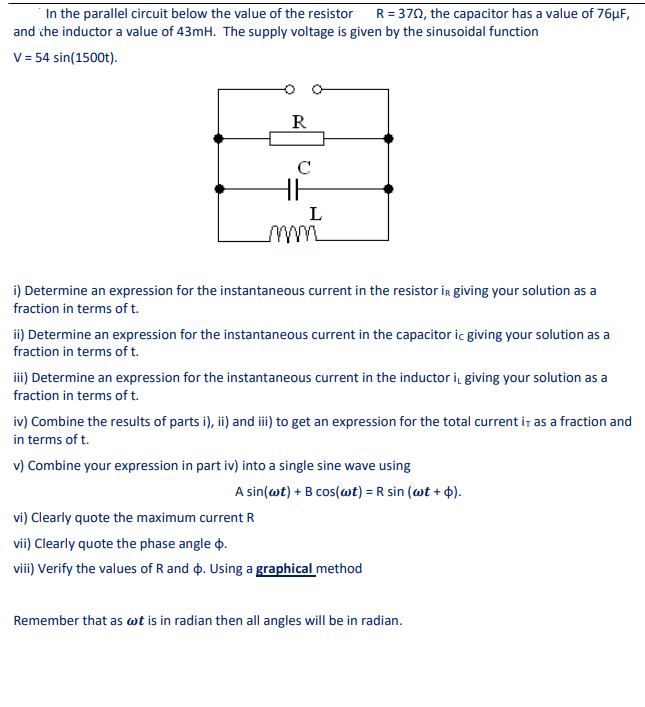 In the parallel circuit below the value of the resistor R = 37Ω, the capacitor has a value of 76μF, and the inductor a value of 43mH. The supply voltage is given by the sinusoidal function

V = 54 sin(1500t).

R

C

L

i) Determine an expression for the instantaneous current in the resistor $i_R$ giving your solution as a fraction in terms of t.

ii) Determine an expression for the instantaneous current in the capacitor $i_C$ giving your solution as a fraction in terms of t.

iii) Determine an expression for the instantaneous current in the inductor $i_L$ giving your solution as a fraction in terms of t.

iv) Combine the results of parts i), ii) and iii) to get an expression for the total current $i_T$ as a fraction and in terms of t.

v) Combine your expression in part iv) into a single sine wave using

A sin($\omega t$) + B cos($\omega t$) = R sin ($\omega t$ + ϕ).

vi) Clearly quote the maximum current R

vii) Clearly quote the phase angle ϕ.

viii) Verify the values of R and ϕ. Using a graphical method

Remember that as $\omega t$ is in radian then all angles will be in radian.